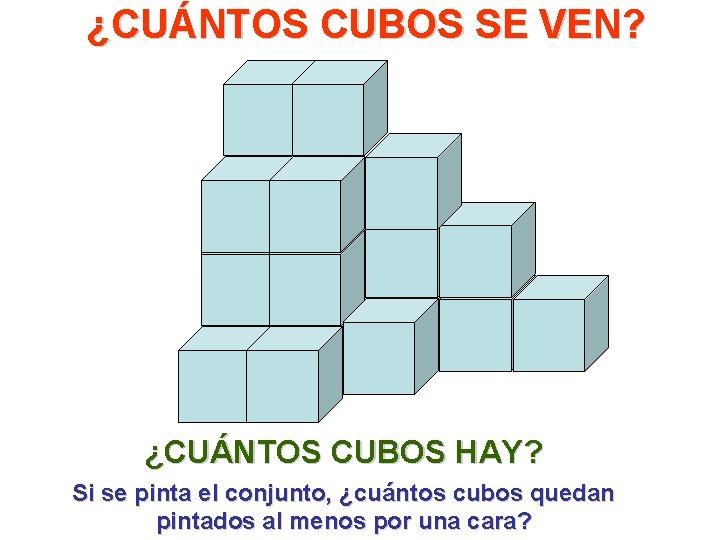 ¿CUÁNTOS CUBOS SE VEN?

¿CUÁNTOS CUBOS HAY?

Si se pinta el conjunto, ¿cuántos cubos quedan pintados al menos por una cara?